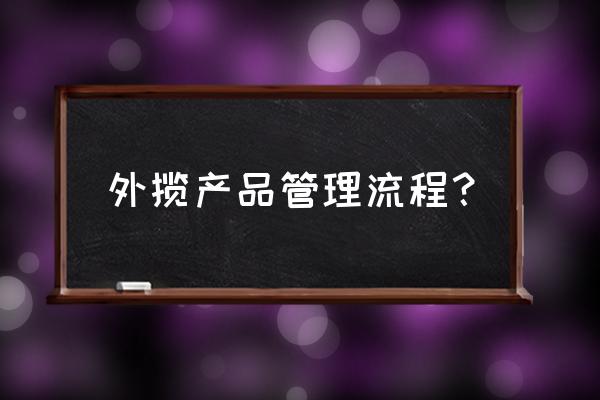 外揽产品管理流程？